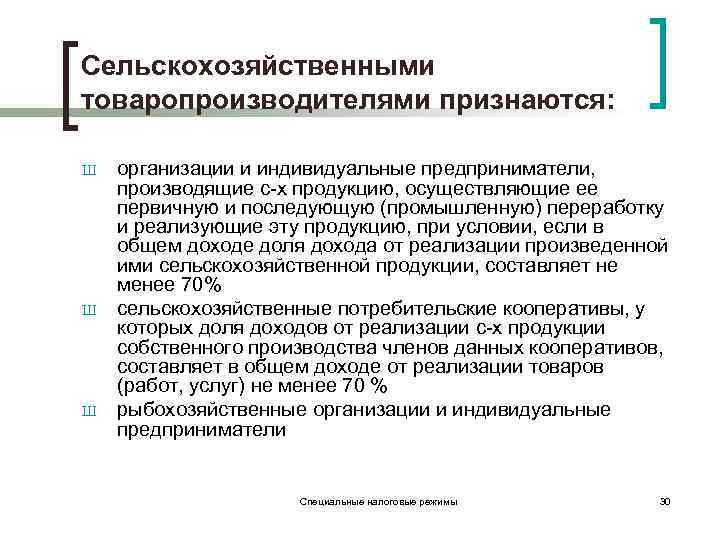 Сельскохозяйственными товаропроизводителями признаются:

Ш организации и индивидуальные предприниматели, производящие с-х продукцию, осуществляющие ее первичную и последующую (промышленную) переработку и реализующие эту продукцию, при условии, если в общем доходе доля дохода от реализации произведенной ими сельскохозяйственной продукции, составляет не менее 70%

Ш сельскохозяйственные потребительские кооперативы, у которых доля доходов от реализации с-х продукции собственного производства членов данных кооперативов, составляет в общем доходе от реализации товаров (работ, услуг) не менее 70 %

Ш рыбохозяйственные организации и индивидуальные предприниматели

Специальные налоговые режимы

30